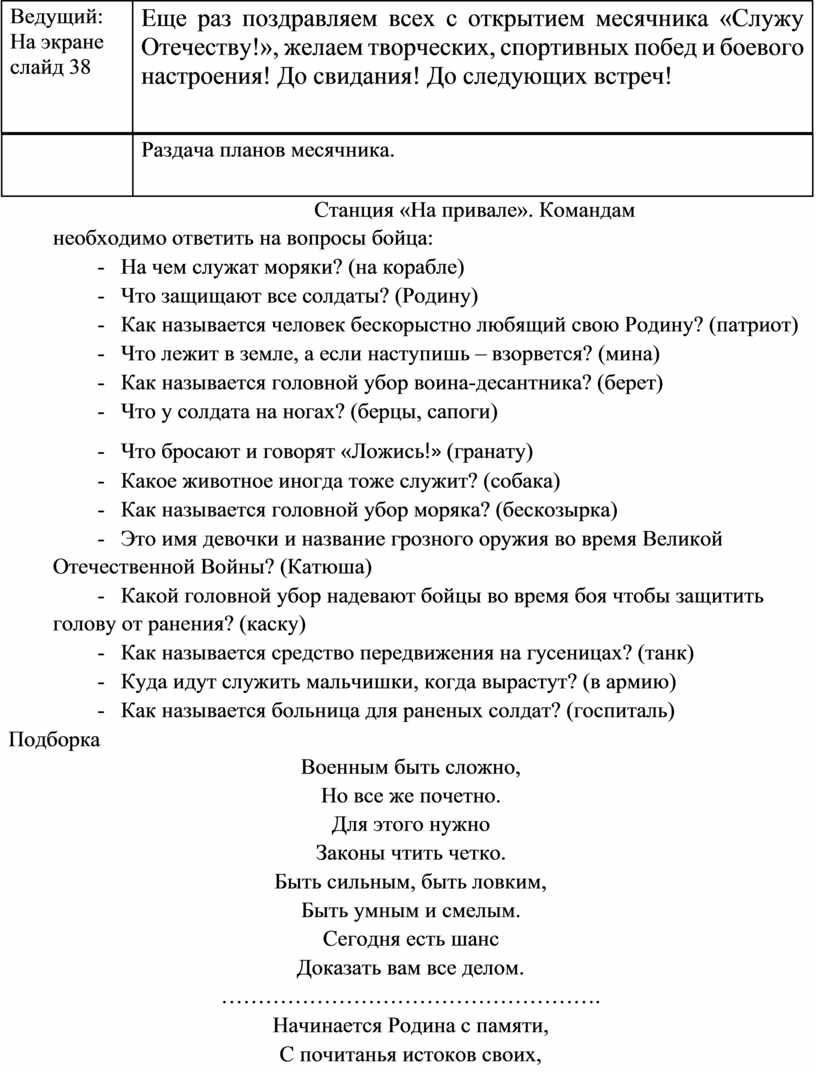 | Ведущий: На экране слайд 38 | Еще раз поздравляем всех с открытием месячника «Служу Отечеству!», желаем творческих, спортивных побед и боевого настроения! До свидания! До следующих встреч! |
|---|---|
| | Раздача планов месячника. |

Станция «На привале». Командам необходимо ответить на вопросы бойца:

- На чем служат моряки? (на корабле)
- Что защищают все солдаты? (Родину)
- Как называется человек бескорыстно любящий свою Родину? (патриот)
- Что лежит в земле, а если наступишь – взорвется? (мина)
- Как называется головной убор воина-десантника? (берет)
- Что у солдата на ногах? (берцы, сапоги)
- Что бросают и говорят «Ложись!» (гранату)
- Какое животное иногда тоже служит? (собака)
- Как называется головной убор моряка? (бескозырка)
- Это имя девочки и название грозного оружия во время Великой Отечественной Войны? (Катюша)
- Какой головной убор надевают бойцы во время боя чтобы защитить голову от ранения? (каску)
- Как называется средство передвижения на гусеницах? (танк)
- Куда идут служить мальчишки, когда вырастут? (в армию)
- Как называется больница для раненых солдат? (госпиталь)

Подборка

Военным быть сложно,
Но все же почетно.
Для этого нужно
Законы чтить четко.
Быть сильным, быть ловким,
Быть умным и смелым.
Сегодня есть шанс
Доказать вам все делом.
…………………………………………….
Начинается Родина с памяти,
С почитанья истоков своих,